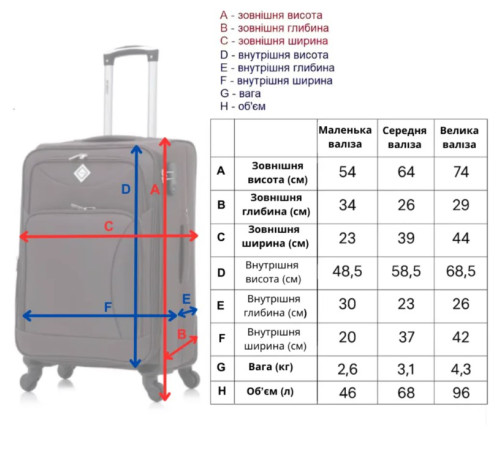 A - зовнішня висота
B - зовнішня глибина
C - зовнішня ширина
D - внутрішня висота
E - внутрішня глибина
F - внутрішня ширина
G - вага
H - об'єм

D
A
C
F
E
B

| | | Маленька валіза | Середня валіза | Велика валіза |
|---|---|---|---|---|
| A | Зовнішня висота (см) | 54 | 64 | 74 |
| B | Зовнішня глибина (см) | 34 | 26 | 29 |
| C | Зовнішня ширина (см) | 23 | 39 | 44 |
| D | Внутрішня висота (см) | 48,5 | 58,5 | 68,5 |
| E | Внутрішня глибина (см) | 30 | 23 | 26 |
| F | Внутрішня ширина (см) | 20 | 37 | 42 |
| G | Вага (кг) | 2,6 | 3,1 | 4,3 |
| H | Об'єм (л) | 46 | 68 | 96 |